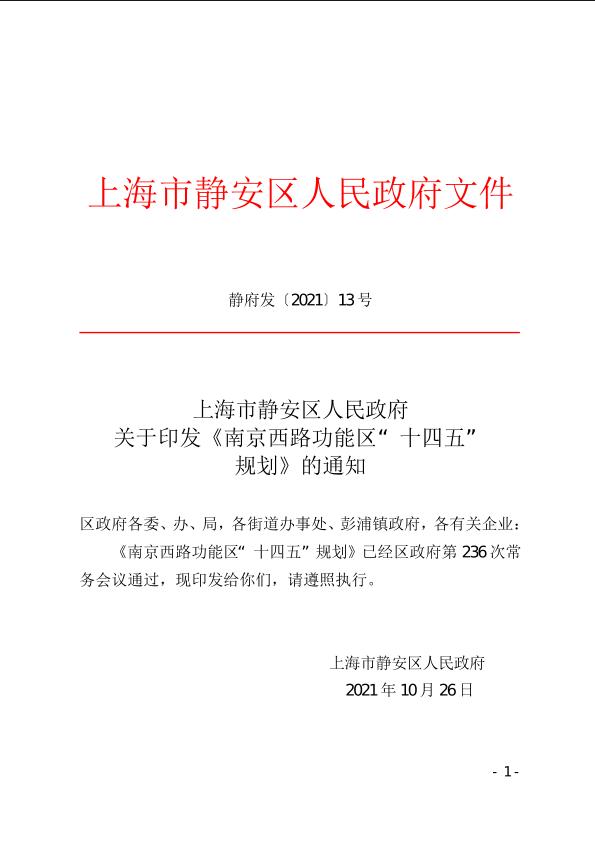 上海市静安区人民政府文件

静府发〔2021〕13号

上海市静安区人民政府
关于印发《南京西路功能区“十四五”规划》的通知

区政府各委、办、局，各街道办事处、彭浦镇政府，各有关企业：

《南京西路功能区“十四五”规划》已经区政府第236次常务会议通过，现印发给你们，请遵照执行。

上海市静安区人民政府
2021年10月26日

- 1 -